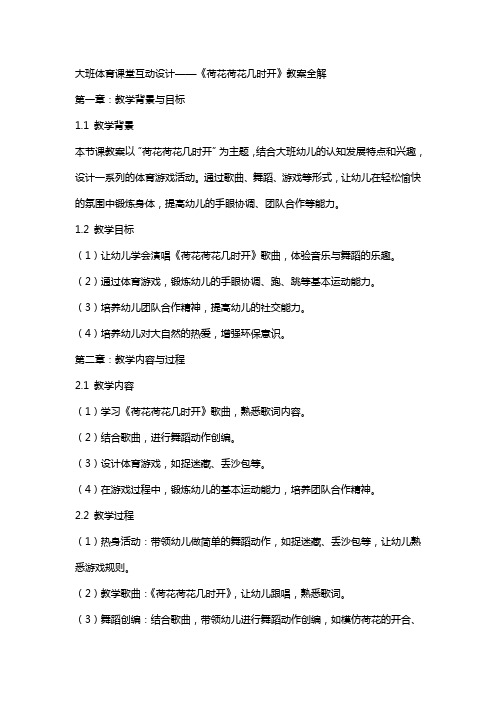 大班体育课堂互动设计——《荷花荷花几时开》教案全解

第一章：教学背景与目标

1.1 教学背景

本节课教案以“荷花荷花几时开”为主题，结合大班幼儿的认知发展特点和兴趣，设计一系列的体育游戏活动。通过歌曲、舞蹈、游戏等形式，让幼儿在轻松愉快的氛围中锻炼身体，提高幼儿的手眼协调、团队合作等能力。

1.2 教学目标

（1）让幼儿学会演唱《荷花荷花几时开》歌曲，体验音乐与舞蹈的乐趣。

（2）通过体育游戏，锻炼幼儿的手眼协调、跑、跳等基本运动能力。

（3）培养幼儿团队合作精神，提高幼儿的社交能力。

（4）培养幼儿对大自然的热爱，增强环保意识。

第二章：教学内容与过程

2.1 教学内容

（1）学习《荷花荷花几时开》歌曲，熟悉歌词内容。

（2）结合歌曲，进行舞蹈动作创编。

（3）设计体育游戏，如捉迷藏、丢沙包等。

（4）在游戏过程中，锻炼幼儿的基本运动能力，培养团队合作精神。

2.2 教学过程

（1）热身活动：带领幼儿做简单的舞蹈动作，如捉迷藏、丢沙包等，让幼儿熟悉游戏规则。

（2）教学歌曲：《荷花荷花几时开》，让幼儿跟唱，熟悉歌词。

（3）舞蹈创编：结合歌曲，带领幼儿进行舞蹈动作创编，如模仿荷花的开合、